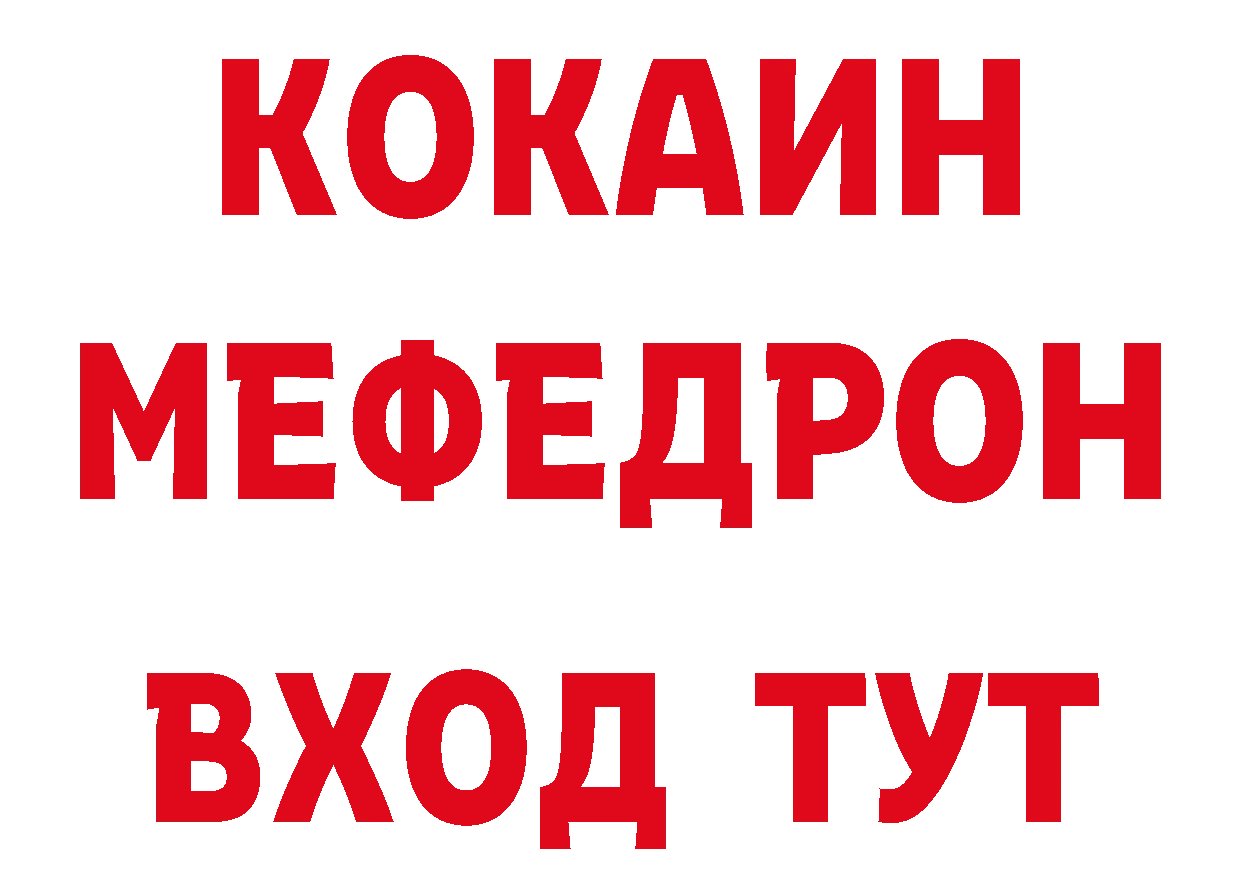 КОКАИН
МЕФЕДРОН
ВХОД ТУТ